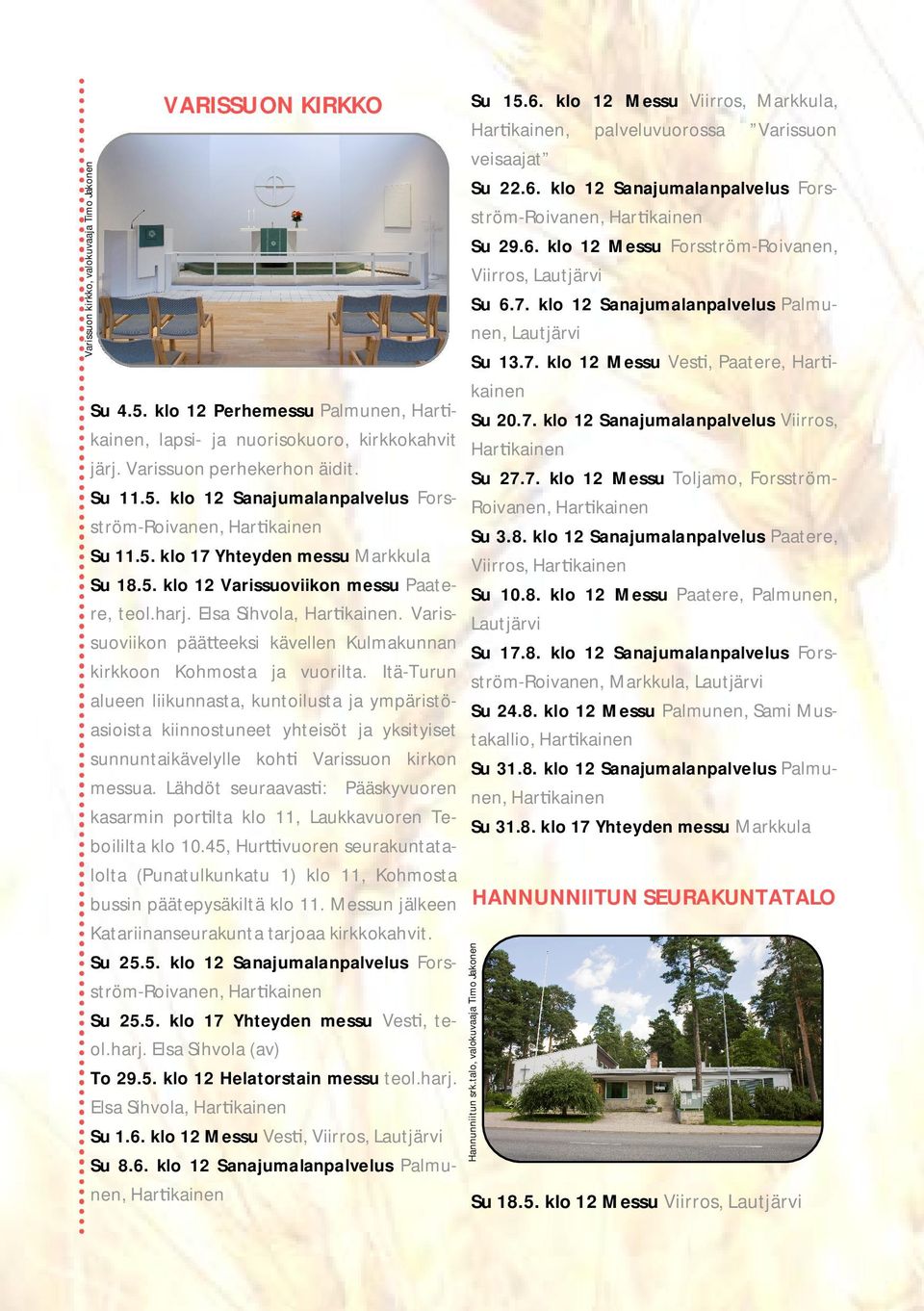 VARISSUON KIRKKO

Varissuon kirkko, valokuvaaja Timo Jakonen

Su 4.5. klo 12 Perhemessu Palmunen, Hartikainen, lapsi- ja nuorisokuoro, kirkkokahvit järj. Varissuon perhekerhon äidit.
Su 11.5. klo 12 Sanajumalanpalvelus Forsström-Roivanen, Hartikainen
Su 11.5. klo 17 Yhteyden messu Markkula
Su 18.5. klo 12 Varissuoviikon messu Paatere, teol.harj. Elsa Sihvola, Hartikainen. Varissuoviikon päätteeksi kävellen Kulmakunnan kirkkoon Kohmosta ja vuorilta. Itä-Turun alueen liikunnasta, kuntoilusta ja ympäristöasioista kiinnostuneet yhteisöt ja yksityiset sunnuntaikävelylle kohti Varissuon kirkon messua. Lähdöt seuraavasti: Pääskyvuoren kasarmin portilta klo 11, Laukkavuoren Teboililta klo 10.45, Hurttivuoren seurakuntatalolta (Punatulkunkatu 1) klo 11, Kohmosta bussin päätepysäkiltä klo 11. Messun jälkeen Katariinanseurakunta tarjoaa kirkkokahvit.
Su 25.5. klo 12 Sanajumalanpalvelus Forsström-Roivanen, Hartikainen
Su 25.5. klo 17 Yhteyden messu Vesti, teol.harj. Elsa Sihvola (av)
To 29.5. klo 12 Helatorstain messu teol.harj. Elsa Sihvola, Hartikainen
Su 1.6. klo 12 Messu Vesti, Viirros, Lautjärvi
Su 8.6. klo 12 Sanajumalanpalvelus Palmunen, Hartikainen

Su 15.6. klo 12 Messu Viirros, Markkula, Hartikainen, palveluvuorossa ”Varissuon veisaajat”
Su 22.6. klo 12 Sanajumalanpalvelus Forsström-Roivanen, Hartikainen
Su 29.6. klo 12 Messu Forsström-Roivanen, Viirros, Lautjärvi
Su 6.7. klo 12 Sanajumalanpalvelus Palmunen, Lautjärvi
Su 13.7. klo 12 Messu Vesti, Paatere, Hartikainen
Su 20.7. klo 12 Sanajumalanpalvelus Viirros, Hartikainen
Su 27.7. klo 12 Messu Toljamo, Forsström-Roivanen, Hartikainen
Su 3.8. klo 12 Sanajumalanpalvelus Paatere, Viirros, Hartikainen
Su 10.8. klo 12 Messu Paatere, Palmunen, Lautjärvi
Su 17.8. klo 12 Sanajumalanpalvelus Forsström-Roivanen, Markkula, Lautjärvi
Su 24.8. klo 12 Messu Palmunen, Sami Mustakallio, Hartikainen
Su 31.8. klo 12 Sanajumalanpalvelus Palmunen, Hartikainen
Su 31.8. klo 17 Yhteyden messu Markkula

HANNUNNIITUN SEURAKUNTATALO

Hannunniitun srk.talo, valokuvaaja Timo Jakonen

Su 18.5. klo 12 Messu Viirros, Lautjärvi